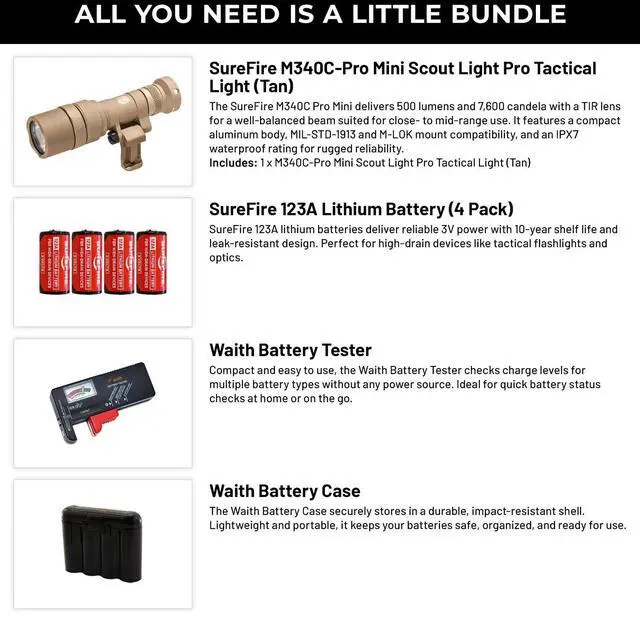 ALL YOU NEED IS A LITTLE BUNDLE

SureFire M340C-Pro Mini Scout Light Pro Tactical Light (Tan)

The SureFire M340C Pro Mini delivers 500 lumens and 7,600 candela with a TIR lens for a well-balanced beam suited for close- to mid-range use. It features a compact aluminum body, MIL-STD-1913 and M-LOK mount compatibility, and an IPX7 waterproof rating for rugged reliability.
Includes: 1 x M340C-Pro Mini Scout Light Pro Tactical Light (Tan)

SureFire 123A Lithium Battery (4 Pack)

SureFire 123A lithium batteries deliver reliable 3V power with 10-year shelf life and leak-resistant design. Perfect for high-drain devices like tactical flashlights and optics.

Waith Battery Tester

Compact and easy to use, the Waith Battery Tester checks charge levels for multiple battery types without any power source. Ideal for quick battery status checks at home or on the go.

Waith Battery Case

The Waith Battery Case securely stores in a durable, impact-resistant shell. Lightweight and portable, it keeps your batteries safe, organized, and ready for use.